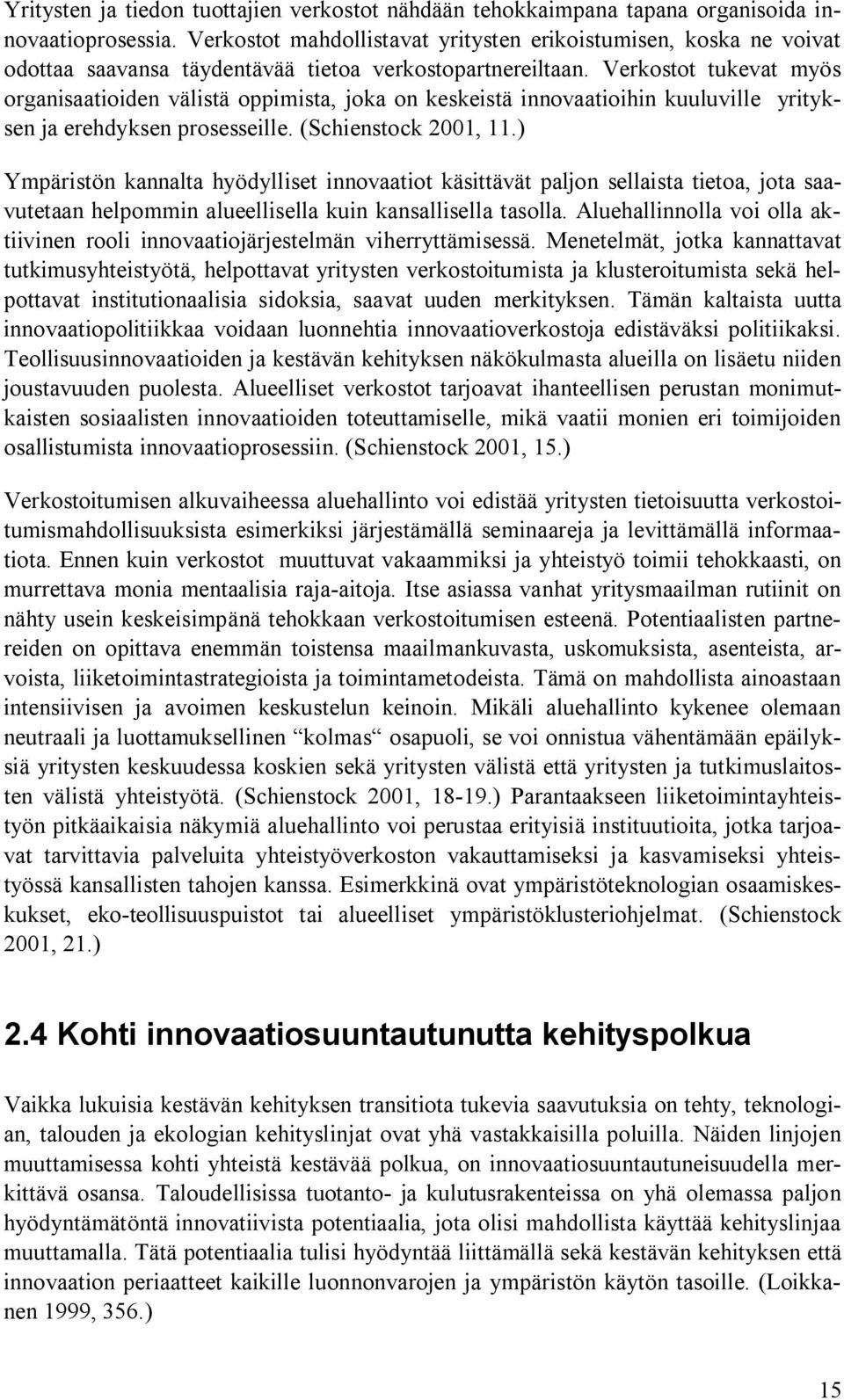 Yritysten ja tiedon tuottajien verkostot nähdään tehokkaimpana tapana organisoida innovaatioprosessia. Verkostot mahdollistavat yritysten erikoistumisen, koska ne voivat odottaa saavansa täydentävää tietoa verkostopartnereiltaan. Verkostot tukevat myös organisaatioiden välistä oppimista, joka on keskeistä innovaatioihin kuuluville yrityksen ja erehdyksen prosesseille. (Schienstock 2001, 11.)

Ympäristön kannalta hyödylliset innovaatiot käsittävät paljon sellaista tietoa, jota saavutetaan helpommin alueellisella kuin kansallisella tasolla. Aluehallinnolla voi olla aktiivinen rooli innovaatiojärjestelmän viherryttämisessä. Menetelmät, jotka kannattavat tutkimusyhteistyötä, helpottavat yritysten verkostoitumista ja klusteroitumista sekä helpottavat institutionaalisia sidoksia, saavat uuden merkityksen. Tämän kaltaista uutta innovaatiopolitiikkaa voidaan luonnehtia innovaatioverkostoja edistäväksi politiikaksi. Teollisuusinnovaatioiden ja kestävän kehityksen näkökulmasta alueilla on lisäetu niiden joustavuuden puolesta. Alueelliset verkostot tarjoavat ihanteellisen perustan monimutkaisten sosiaalisten innovaatioiden toteuttamiselle, mikä vaatii monien eri toimijoiden osallistumista innovaatioprosessiin. (Schienstock 2001, 15.)

Verkostoitumisen alkuvaiheessa aluehallinto voi edistää yritysten tietoisuutta verkostoitumismahdollisuuksista esimerkiksi järjestämällä seminaareja ja levittämällä informaatiota. Ennen kuin verkostot muuttuvat vakaammiksi ja yhteistyö toimii tehokkaasti, on murrettava monia mentaalisia raja-aitoja. Itse asiassa vanhat yritysmaailman rutiinit on nähty usein keskeisimpänä tehokkaan verkostoitumisen esteenä. Potentiaalisten partnereiden on opittava enemmän toistensa maailmankuvasta, uskomuksista, asenteista, arvoista, liiketoimintastrategioista ja toimintametodeista. Tämä on mahdollista ainoastaan intensiivisen ja avoimen keskustelun keinoin. Mikäli aluehallinto kykenee olemaan neutraali ja luottamuksellinen “kolmas“ osapuoli, se voi onnistua vähentämään epäilyksiä yritysten keskuudessa koskien sekä yritysten välistä että yritysten ja tutkimuslaitosten välistä yhteistyötä. (Schienstock 2001, 18-19.) Parantaakseen liiketoimintayhteistyön pitkäaikaisia näkymiä aluehallinto voi perustaa erityisiä instituutioita, jotka tarjoavat tarvittavia palveluita yhteistyöverkoston vakauttamiseksi ja kasvamiseksi yhteistyössä kansallisten tahojen kanssa. Esimerkkinä ovat ympäristöteknologian osaamiskeskukset, eko-teollisuuspuistot tai alueelliset ympäristöklusteriohjelmat. (Schienstock 2001, 21.)

2.4 Kohti innovaatiosuuntautunutta kehityspolkua

Vaikka lukuisia kestävän kehityksen transitiota tukevia saavutuksia on tehty, teknologian, talouden ja ekologian kehityslinjat ovat yhä vastakkaisilla poluilla. Näiden linjojen muuttamisessa kohti yhteistä kestävää polkua, on innovaatiosuuntautuneisuudella merkittävä osansa. Taloudellisissa tuotanto- ja kulutusrakenteissa on yhä olemassa paljon hyödyntämätöntä innovatiivista potentiaalia, jota olisi mahdollista käyttää kehityslinjaa muuttamalla. Tätä potentiaalia tulisi hyödyntää liittämällä sekä kestävän kehityksen että innovaation periaatteet kaikille luonnonvarojen ja ympäristön käytön tasoille. (Loikkanen 1999, 356.)

15